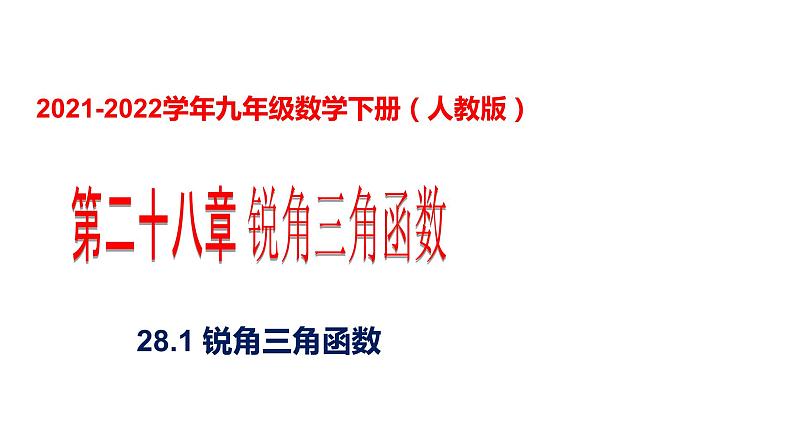 2021-2022学年九年级数学下册（人教版）

第二十八章 锐角三角函数

28.1 锐角三角函数